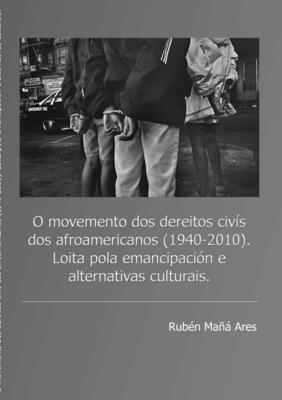 O movemento dos dereitos civís dos afroamericanos (1940-2010). Loita pola emancipación e alternativas culturais.

Rubén Mañá Ares